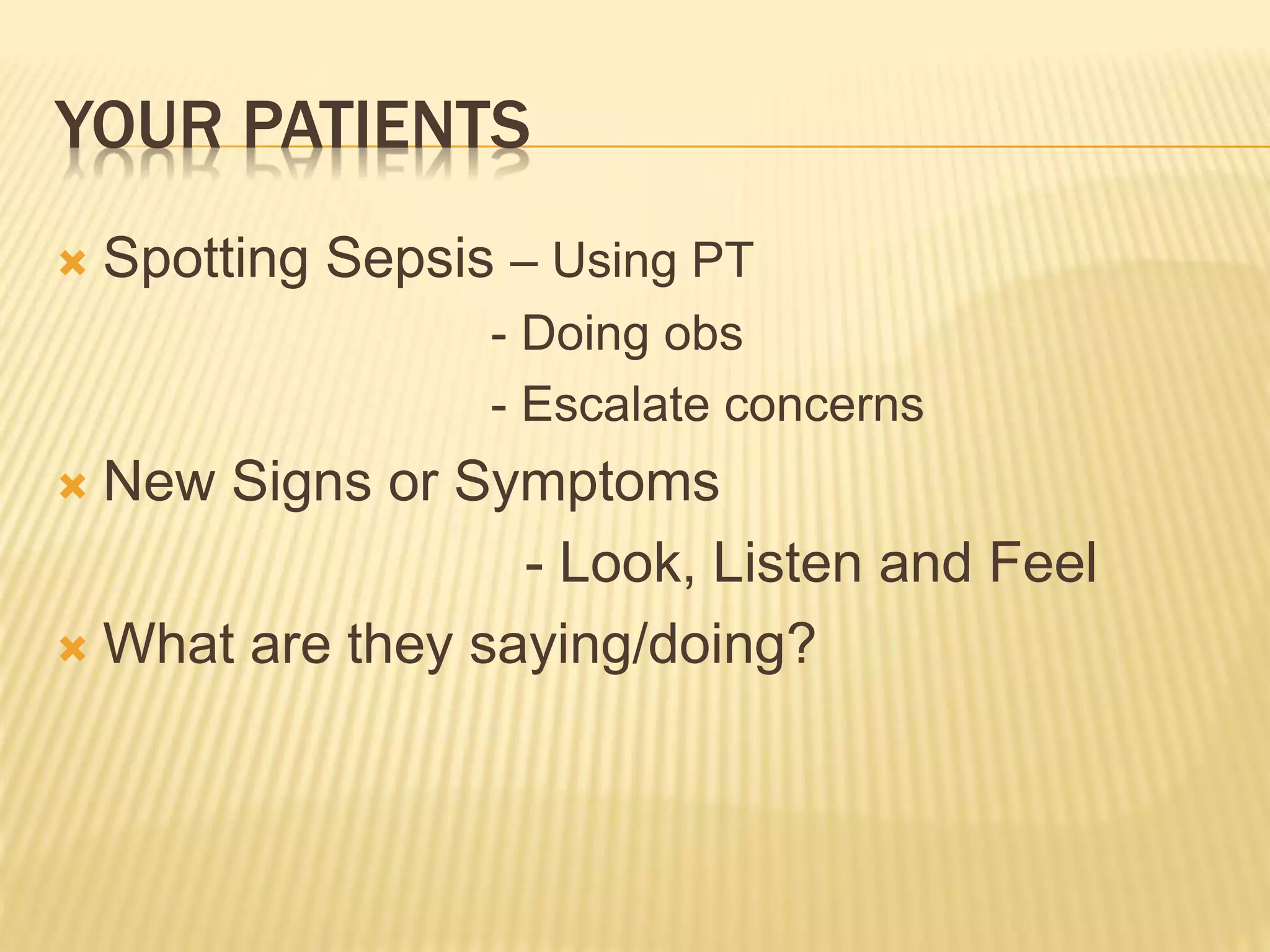 YOUR PATIENTS

Spotting Sepsis – Using PT
- Doing obs
- Escalate concerns

New Signs or Symptoms
- Look, Listen and Feel

What are they saying/doing?